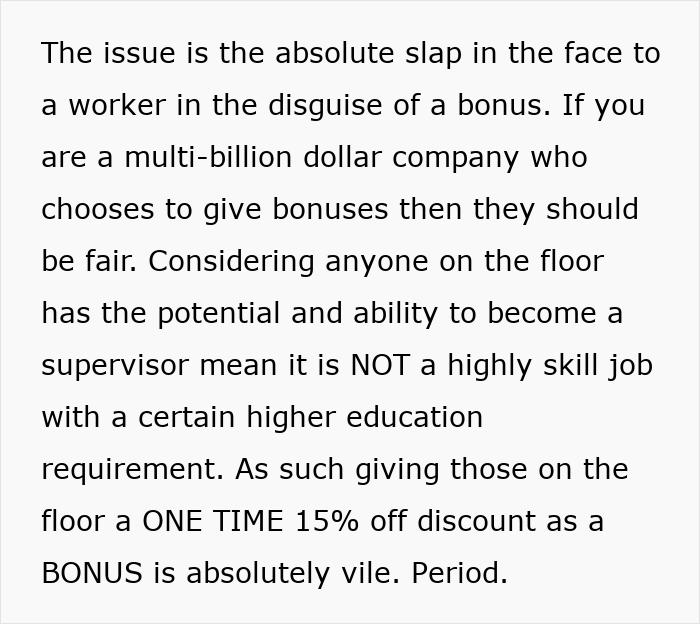 The issue is the absolute slap in the face to a worker in the disguise of a bonus. If you are a multi-billion dollar company who chooses to give bonuses then they should be fair. Considering anyone on the floor has the potential and ability to become a supervisor mean it is NOT a highly skill job with a certain higher education requirement. As such giving those on the floor a ONE TIME 15% off discount as a BONUS is absolutely vile. Period.